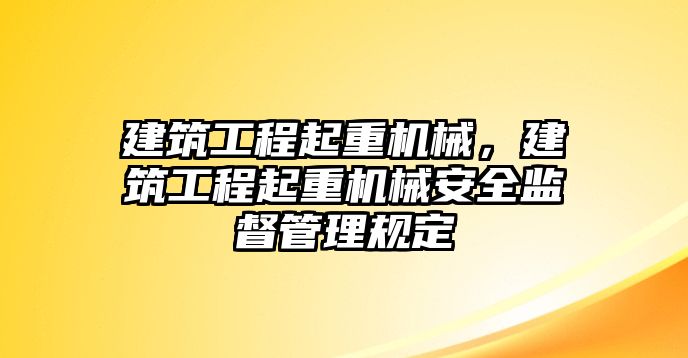 建筑工程起重机械，建筑工程起重机械安全监督管理规定